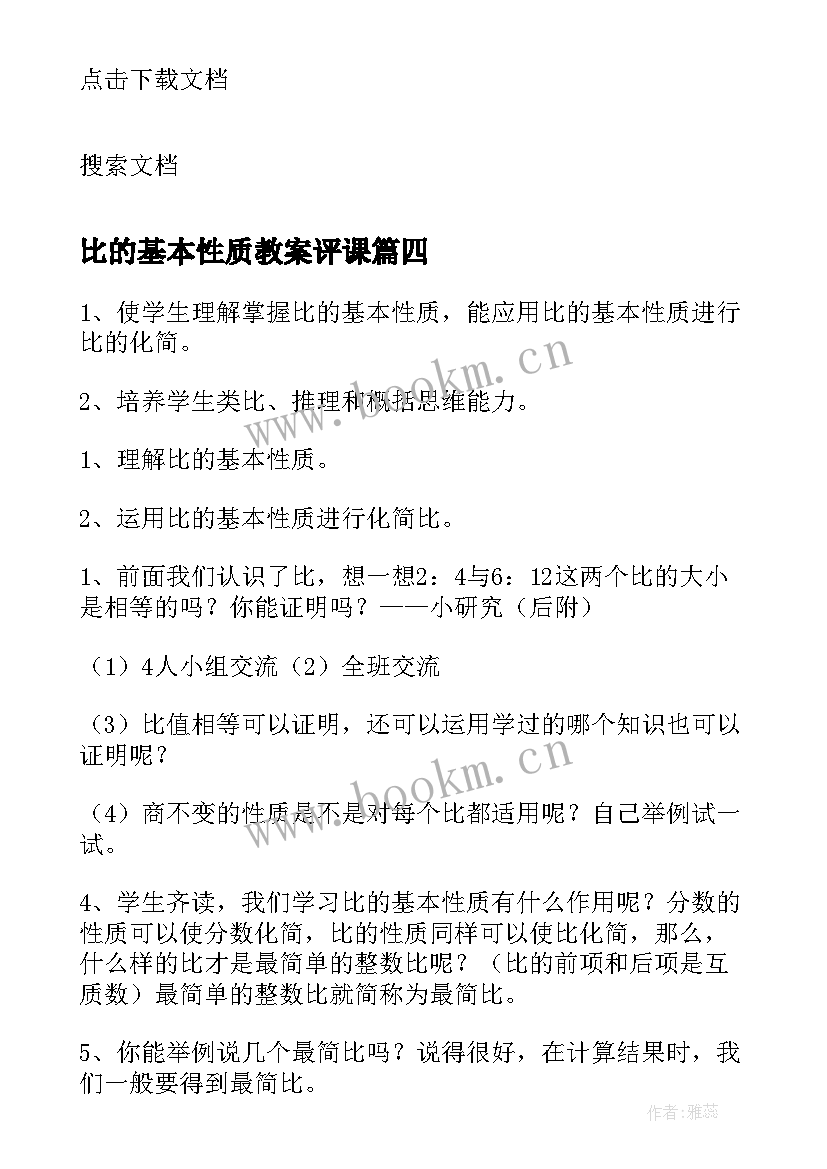 点击下载文档

搜索文档

比的基本性质教案评课篇四

1、使学生理解掌握比的基本性质，能应用比的基本性质进行比的化简。

2、培养学生类比、推理和概括思维能力。

1、理解比的基本性质。

2、运用比的基本性质进行化简比。

1、前面我们认识了比，想一想2：4与6：12这两个比的大小是相等的吗？你能证明吗？——小研究（后附）

（1）4人小组交流（2）全班交流

（3）比值相等可以证明，还可以运用学过的哪个知识也可以证明呢？

（4）商不变的性质是不是对每个比都适用呢？自己举例试一试。

4、学生齐读，我们学习比的基本性质有什么作用呢？分数的性质可以使分数化简，比的性质同样可以使比化简，那么，什么样的比才是最简单的整数比呢？（比的前项和后项是互质数）最简单的整数比就简称为最简比。

5、你能举例说几个最简比吗？说得很好，在计算结果时，我们一般要得到最简比。

www.bookm.cn

www.bookm.cn

作者：雅蕊